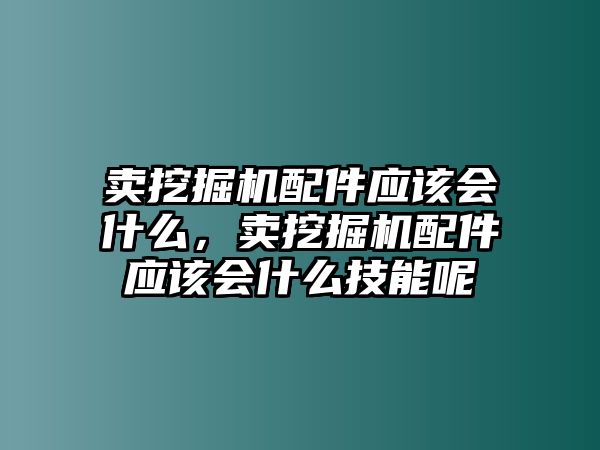 卖挖掘机配件应该会什么，卖挖掘机配件应该会什么技能呢